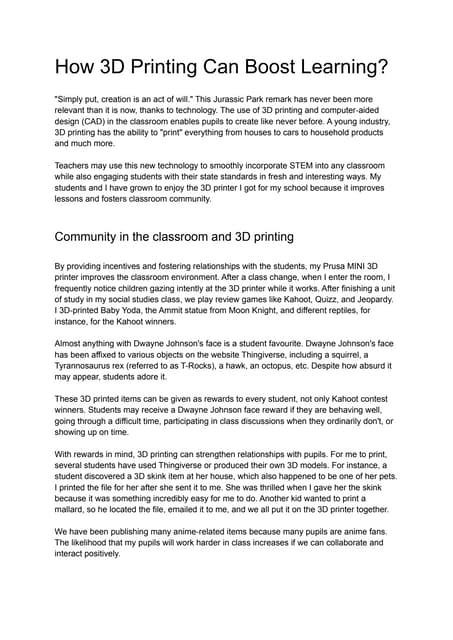 How 3D Printing Can Boost Learning?

"Simply put, creation is an act of will." This Jurassic Park remark has never been more relevant than it is now, thanks to technology. The use of 3D printing and computer-aided design (CAD) in the classroom enables pupils to create like never before. A young industry, 3D printing has the ability to "print" everything from houses to cars to household products and much more.

Teachers may use this new technology to smoothly incorporate STEM into any classroom while also engaging students with their state standards in fresh and interesting ways. My students and I have grown to enjoy the 3D printer I got for my school because it improves lessons and fosters classroom community.

Community in the classroom and 3D printing

By providing incentives and fostering relationships with the students, my Prusa MINI 3D printer improves the classroom environment. After a class change, when I enter the room, I frequently notice children gazing intently at the 3D printer while it works. After finishing a unit of study in my social studies class, we play review games like Kahoot, Quizz, and Jeopardy. I 3D-printed Baby Yoda, the Ammit statue from Moon Knight, and different reptiles, for instance, for the Kahoot winners.

Almost anything with Dwayne Johnson's face is a student favourite. Dwayne Johnson's face has been affixed to various objects on the website Thingiverse, including a squirrel, a Tyrannosaurus rex (referred to as T-Rocks), a hawk, an octopus, etc. Despite how absurd it may appear, students adore it.

These 3D printed items can be given as rewards to every student, not only Kahoot contest winners. Students may receive a Dwayne Johnson face reward if they are behaving well, going through a difficult time, participating in class discussions when they ordinarily don't, or showing up on time.

With rewards in mind, 3D printing can strengthen relationships with pupils. For me to print, several students have used Thingiverse or produced their own 3D models. For instance, a student discovered a 3D skink item at her house, which also happened to be one of her pets. I printed the file for her after she sent it to me. She was thrilled when I gave her the skink because it was something incredibly easy for me to do. Another kid wanted to print a mallard, so he located the file, emailed it to me, and we all put it on the 3D printer together.

We have been publishing many anime-related items because many pupils are anime fans. The likelihood that my pupils will work harder in class increases if we can collaborate and interact positively.